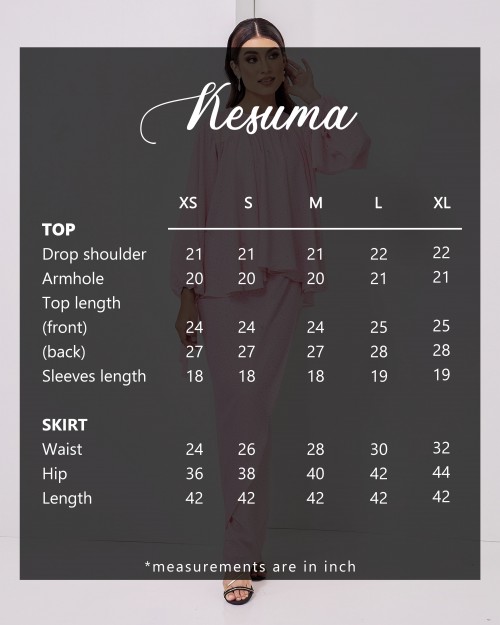 Kesuma

| | XS | S | M | L | XL |
|---|---|---|---|---|---|
| **TOP** | | | | | |
| Drop shoulder | 21 | 21 | 21 | 22 | 22 |
| Armhole | 20 | 20 | 20 | 21 | 21 |
| Top length | | | | | |
| (front) | 24 | 24 | 24 | 25 | 25 |
| (back) | 27 | 27 | 27 | 28 | 28 |
| Sleeves length | 18 | 18 | 18 | 19 | 19 |
| **SKIRT** | | | | | |
| Waist | 24 | 26 | 28 | 30 | 32 |
| Hip | 36 | 38 | 40 | 42 | 44 |
| Length | 42 | 42 | 42 | 42 | 42 |

*measurements are in inch